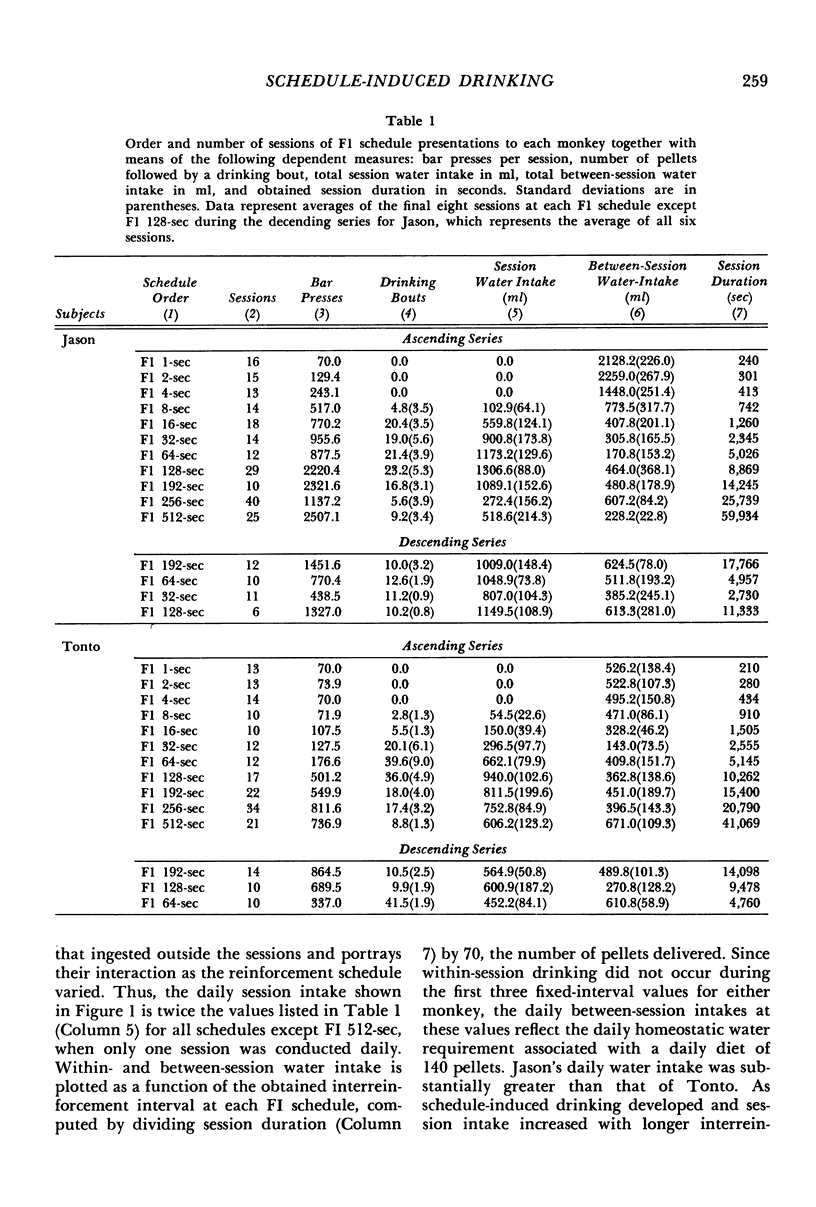 SCHEDULE-INDUCED DRINKING 259

Table 1

Order and number of sessions of FI schedule presentations to each monkey together with means of the following dependent measures: bar presses per session, number of pellets followed by a drinking bout, total session water intake in ml, total between-session water intake in ml, and obtained session duration in seconds. Standard deviations are in parentheses. Data represent averages of the final eight sessions at each FI schedule except FI 128-sec during the decending series for Jason, which represents the average of all six sessions.

| Subjects | Schedule Order (1) | Sessions (2) | Bar Presses (3) | Drinking Bouts (4) | Session Water Intake (ml) (5) | Between-Session Water-Intake (ml) (6) | Session Duration (sec) (7) |
|---|---|---|---|---|---|---|---|
| Jason | Ascending Series | | | | | | |
| | FI 1-sec | 16 | 70.0 | 0.0 | 0.0 | 2128.2(226.0) | 240 |
| | FI 2-sec | 15 | 129.4 | 0.0 | 0.0 | 2259.0(267.9) | 301 |
| | FI 4-sec | 13 | 243.1 | 0.0 | 0.0 | 1448.0(251.4) | 413 |
| | FI 8-sec | 14 | 517.0 | 4.8(3.5) | 102.9(64.1) | 773.5(317.7) | 742 |
| | FI 16-sec | 18 | 770.2 | 20.4(3.5) | 559.8(124.1) | 407.8(201.1) | 1,260 |
| | FI 32-sec | 14 | 955.6 | 19.0(5.6) | 900.8(173.8) | 305.8(165.5) | 2,345 |
| | FI 64-sec | 12 | 877.5 | 21.4(3.9) | 1173.2(129.6) | 170.8(153.2) | 5,026 |
| | FI 128-sec | 29 | 2220.4 | 23.2(5.3) | 1306.6(88.0) | 464.0(368.1) | 8,869 |
| | FI 192-sec | 10 | 2321.6 | 16.8(3.1) | 1089.1(152.6) | 480.8(178.9) | 14,245 |
| | FI 256-sec | 40 | 1137.2 | 5.6(3.9) | 272.4(156.2) | 607.2(84.2) | 25,739 |
| | FI 512-sec | 25 | 2507.1 | 9.2(3.4) | 518.6(214.3) | 228.2(22.8) | 59,934 |
| | Descending Series | | | | | | |
| | FI 192-sec | 12 | 1451.6 | 10.0(3.2) | 1009.0(148.4) | 624.5(78.0) | 17,766 |
| | FI 64-sec | 10 | 770.4 | 12.6(1.9) | 1048.9(73.8) | 511.8(193.2) | 4,957 |
| | FI 32-sec | 11 | 438.5 | 11.2(0.9) | 807.0(104.3) | 385.2(245.1) | 2,730 |
| | FI 128-sec | 6 | 1327.0 | 10.2(0.8) | 1149.5(108.9) | 613.3(281.0) | 11,333 |
| Tonto | Ascending Series | | | | | | |
| | FI 1-sec | 13 | 70.0 | 0.0 | 0.0 | 526.2(138.4) | 210 |
| | FI 2-sec | 13 | 73.9 | 0.0 | 0.0 | 522.8(107.3) | 280 |
| | FI 4-sec | 14 | 70.0 | 0.0 | 0.0 | 495.2(150.8) | 434 |
| | FI 8-sec | 10 | 71.9 | 2.8(1.3) | 54.5(22.6) | 471.0(86.1) | 910 |
| | FI 16-sec | 10 | 107.5 | 5.5(1.3) | 150.0(39.4) | 328.2(46.2) | 1,505 |
| | FI 32-sec | 12 | 127.5 | 20.1(6.1) | 296.5(97.7) | 143.0(73.5) | 2,555 |
| | FI 64-sec | 12 | 176.6 | 39.6(9.0) | 662.1(79.9) | 409.8(151.7) | 5,145 |
| | FI 128-sec | 17 | 501.2 | 36.0(4.9) | 940.0(102.6) | 362.8(138.6) | 10,262 |
| | FI 192-sec | 22 | 549.9 | 18.0(4.0) | 811.5(199.6) | 451.0(189.7) | 15,400 |
| | FI 256-sec | 34 | 811.6 | 17.4(3.2) | 752.8(84.9) | 396.5(143.3) | 20,790 |
| | FI 512-sec | 21 | 736.9 | 8.8(1.3) | 606.2(123.2) | 671.0(109.3) | 41,069 |
| | Descending Series | | | | | | |
| | FI 192-sec | 14 | 864.5 | 10.5(2.5) | 564.9(50.8) | 489.8(101.3) | 14,098 |
| | FI 128-sec | 10 | 689.5 | 9.9(1.9) | 600.9(187.2) | 270.8(128.2) | 9,478 |
| | FI 64-sec | 10 | 337.0 | 41.5(1.9) | 452.2(84.1) | 610.8(58.9) | 4,760 |

that ingested outside the sessions and portrays their interaction as the reinforcement schedule varied. Thus, the daily session intake shown in Figure 1 is twice the values listed in Table 1 (Column 5) for all schedules except FI 512-sec, when only one session was conducted daily. Within- and between-session water intake is plotted as a function of the obtained interreinforcement interval at each FI schedule, computed by dividing session duration (Column 7) by 70, the number of pellets delivered. Since within-session drinking did not occur during the first three fixed-interval values for either monkey, the daily between-session intakes at these values reflect the daily homeostatic water requirement associated with a daily diet of 140 pellets. Jason's daily water intake was substantially greater than that of Tonto. As schedule-induced drinking developed and session intake increased with longer interrein-